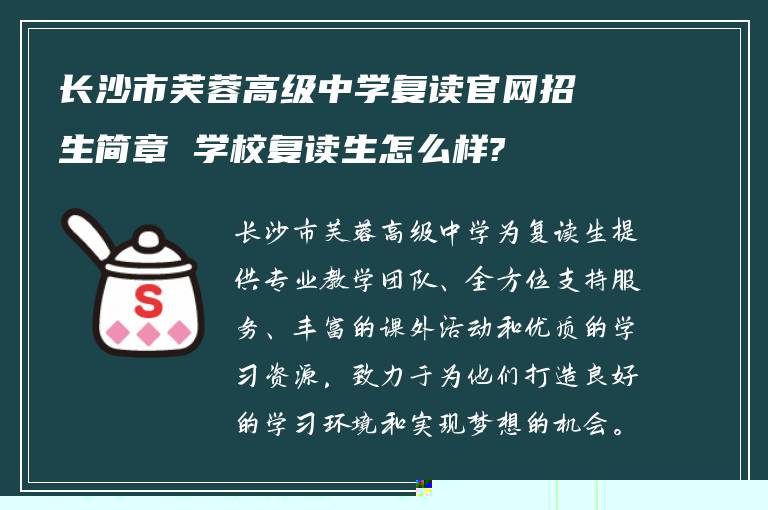 长沙市芙蓉高级中学复读官网招生简章 学校复读生怎么样?

S

长沙市芙蓉高级中学为复读生提供专业教学团队、全方位支持服务、丰富的课外活动和优质的学习资源，致力于为他们打造良好的学习环境和实现梦想的机会。